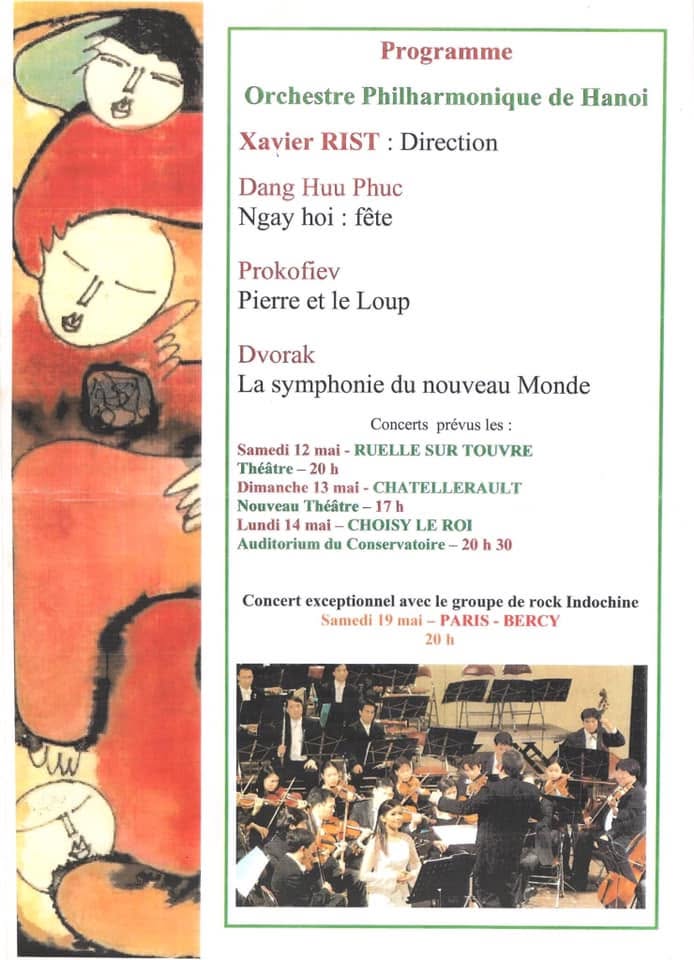 Programme

Orchestre Philharmonique de Hanoi

Xavier RIST : Direction

Dang Huu Phuc
Ngay hoi : fête

Prokofiev
Pierre et le Loup

Dvorak
La symphonie du nouveau Monde

Concerts prévus les :

Samedi 12 mai - RUELLE SUR TOUVRE
Théâtre – 20 h
Dimanche 13 mai - CHATELLERAULT
Nouveau Théâtre – 17 h
Lundi 14 mai – CHOISY LE ROI
Auditorium du Conservatoire – 20 h 30

Concert exceptionnel avec le groupe de rock Indochine
Samedi 19 mai – PARIS - BERCY
20 h